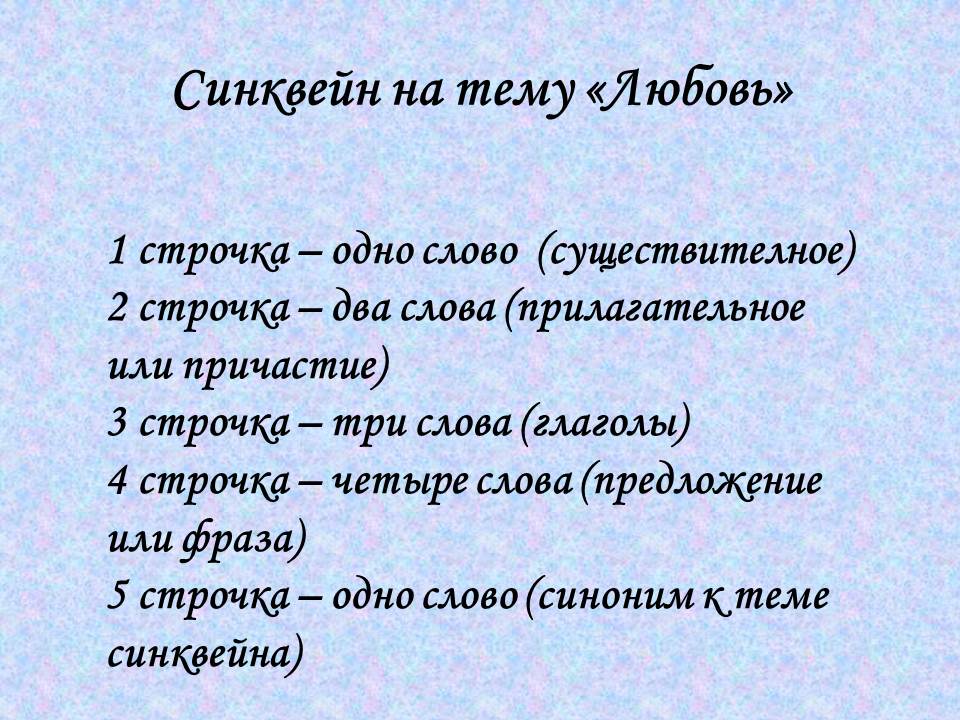 Синквейн на тему «Любовь»

1 строчка – одно слово (существителное)
2 строчка – два слова (прилагательное или причастие)
3 строчка – три слова (глаголы)
4 строчка – четыре слова (предложение или фраза)
5 строчка – одно слово (синоним к теме синквейна)